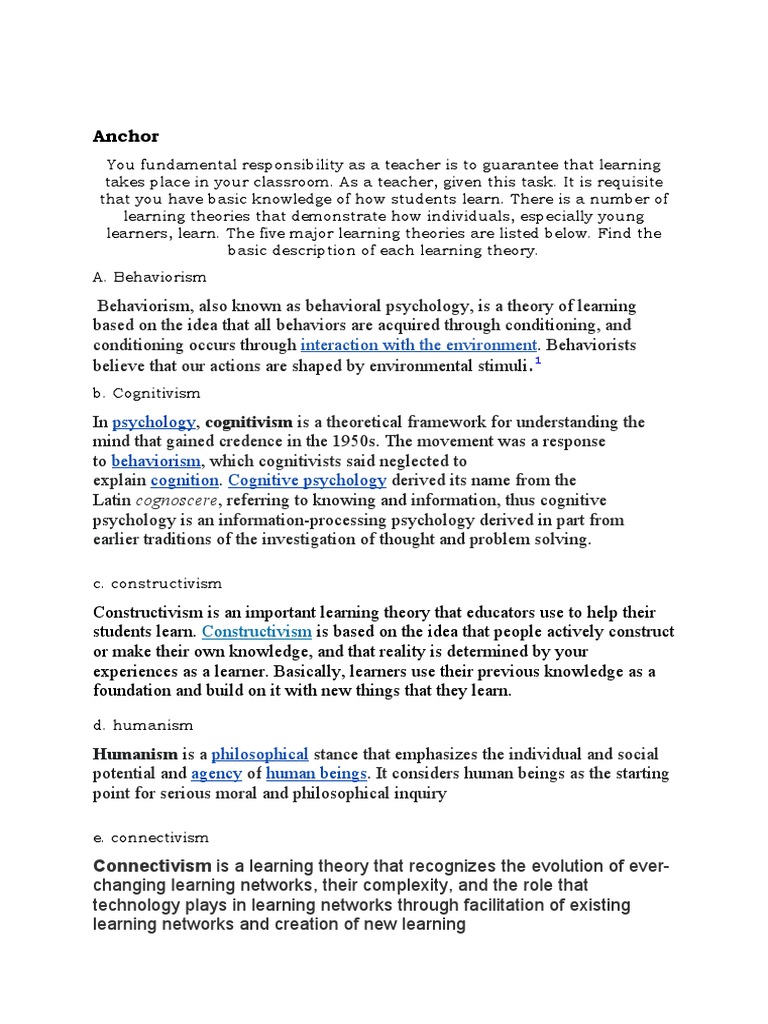 Anchor

You fundamental responsibility as a teacher is to guarantee that learning takes place in your classroom. As a teacher, given this task. It is requisite that you have basic knowledge of how students learn. There is a number of learning theories that demonstrate how individuals, especially young learners, learn. The five major learning theories are listed below. Find the basic description of each learning theory.

A. Behaviorism

Behaviorism, also known as behavioral psychology, is a theory of learning based on the idea that all behaviors are acquired through conditioning, and conditioning occurs through interaction with the environment. Behaviorists believe that our actions are shaped by environmental stimuli.$^1$

b. Cognitivism

In psychology, cognitivism is a theoretical framework for understanding the mind that gained credence in the 1950s. The movement was a response to behaviorism, which cognitivists said neglected to explain cognition. Cognitive psychology derived its name from the Latin cognoscere, referring to knowing and information, thus cognitive psychology is an information-processing psychology derived in part from earlier traditions of the investigation of thought and problem solving.

c. constructivism

Constructivism is an important learning theory that educators use to help their students learn. Constructivism is based on the idea that people actively construct or make their own knowledge, and that reality is determined by your experiences as a learner. Basically, learners use their previous knowledge as a foundation and build on it with new things that they learn.

d. humanism

Humanism is a philosophical stance that emphasizes the individual and social potential and agency of human beings. It considers human beings as the starting point for serious moral and philosophical inquiry

e. connectivism

Connectivism is a learning theory that recognizes the evolution of ever-changing learning networks, their complexity, and the role that technology plays in learning networks through facilitation of existing learning networks and creation of new learning